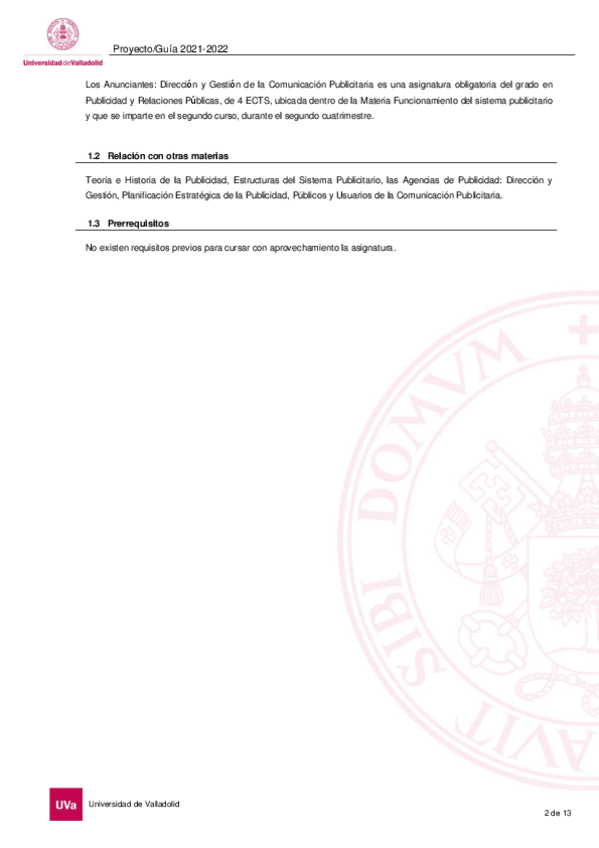 Universidad de Valladolid

Proyecto/Guía 2021-2022

Los Anunciantes: Dirección y Gestión de la Comunicación Publicitaria es una asignatura obligatoria del grado en Publicidad y Relaciones Públicas, de 4 ECTS, ubicada dentro de la Materia Funcionamiento del sistema publicitario y que se imparte en el segundo curso, durante el segundo cuatrimestre.

1.2 Relación con otras materias

Teoría e Historia de la Publicidad, Estructuras del Sistema Publicitario, las Agencias de Publicidad: Dirección y Gestión, Planificación Estratégica de la Publicidad, Públicos y Usuarios de la Comunicación Publicitaria.

1.3 Prerrequisitos

No existen requisitos previos para cursar con aprovechamiento la asignatura.

SIBI DOMVM AVIT

UVa Universidad de Valladolid

2 de 13